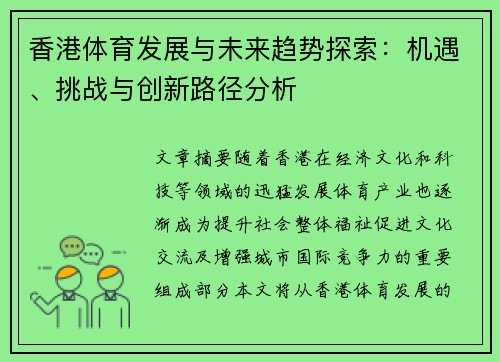 香港体育发展与未来趋势探索：机遇、挑战与创新路径分析

文章摘要随着香港在经济文化和科技等领域的迅猛发展体育产业也逐渐成为提升社会整体福祉促进文化交流及增强城市国际竞争力的重要组成部分本文将从香港体育发展的